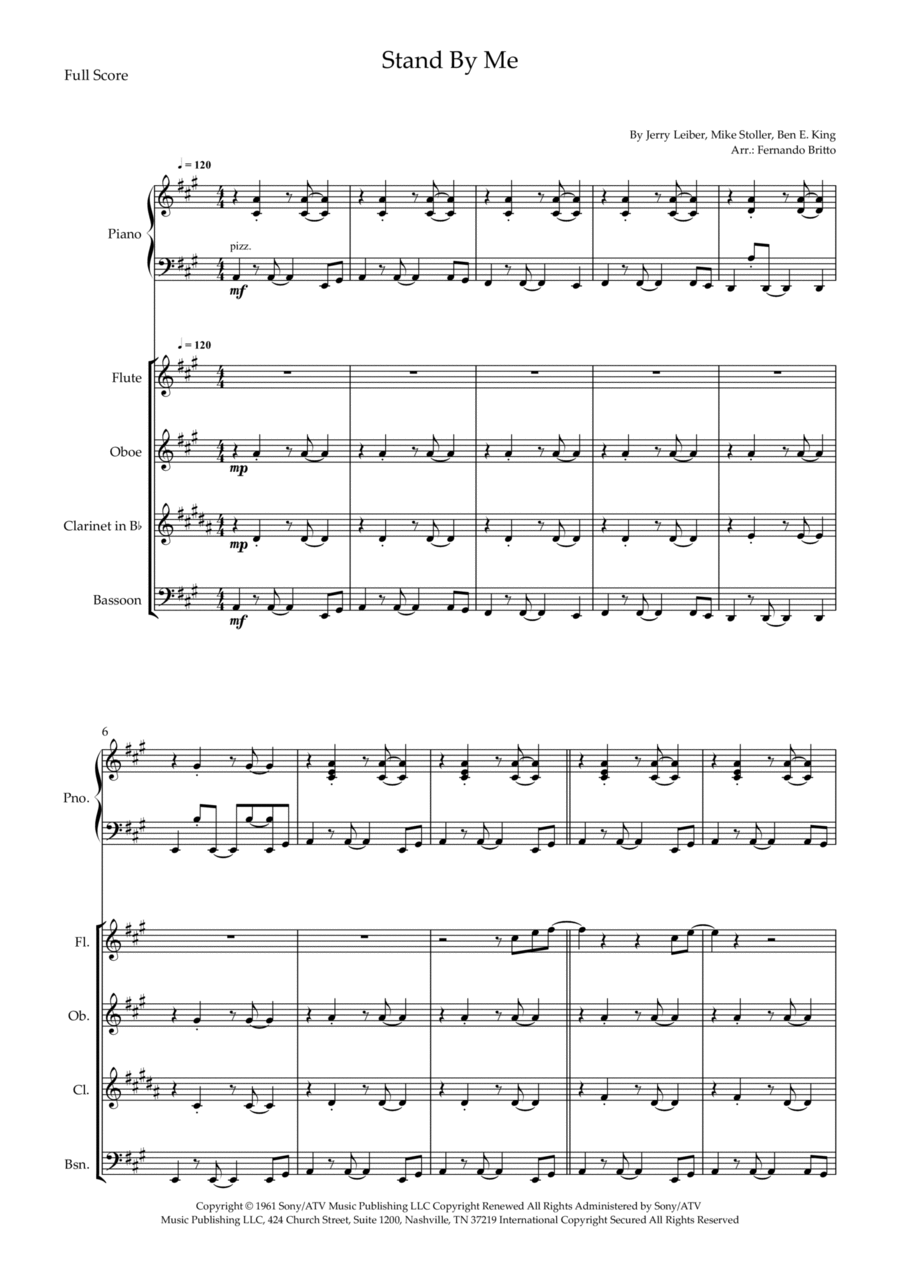 Full Score

Stand By Me

By Jerry Leiber, Mike Stoller, Ben E. King
Arr.: Fernando Britto

♩ = 120

Piano

pizz.

mf

♩ = 120

Flute

Oboe

mp

Clarinet in B♭

mp

Bassoon

mf

6

Pno.

Fl.

Ob.

Cl.

Bsn.

Copyright © 1961 Sony/ATV Music Publishing LLC Copyright Renewed All Rights Administered by Sony/ATV Music Publishing LLC, 424 Church Street, Suite 1200, Nashville, TN 37219 International Copyright Secured All Rights Reserved